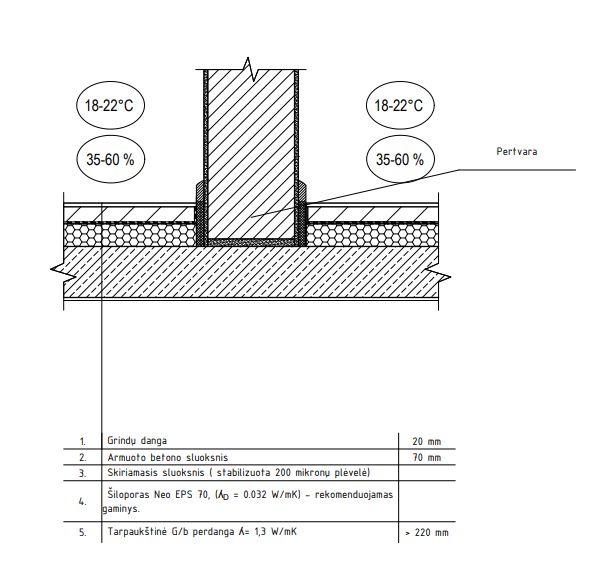 18-22°C

35-60 %

18-22°C

35-60 %

Pertvara

| 1. | Grindų danga | 20 mm |
|---|---|---|
| 2. | Armuoto betono sluoksnis | 70 mm |
| 3. | Skiriamasis sluoksnis ( stabilizuota 200 mikronų plėvelė) | |
| 4. | Šiloporas Neo EPS 70, ($\lambda_D$ = 0.032 W/mK) – rekomenduojamas gaminys. | |
| 5. | Tarpaukštinė G/b perdanga $\lambda$= 1,3 W/mK | > 220 mm |